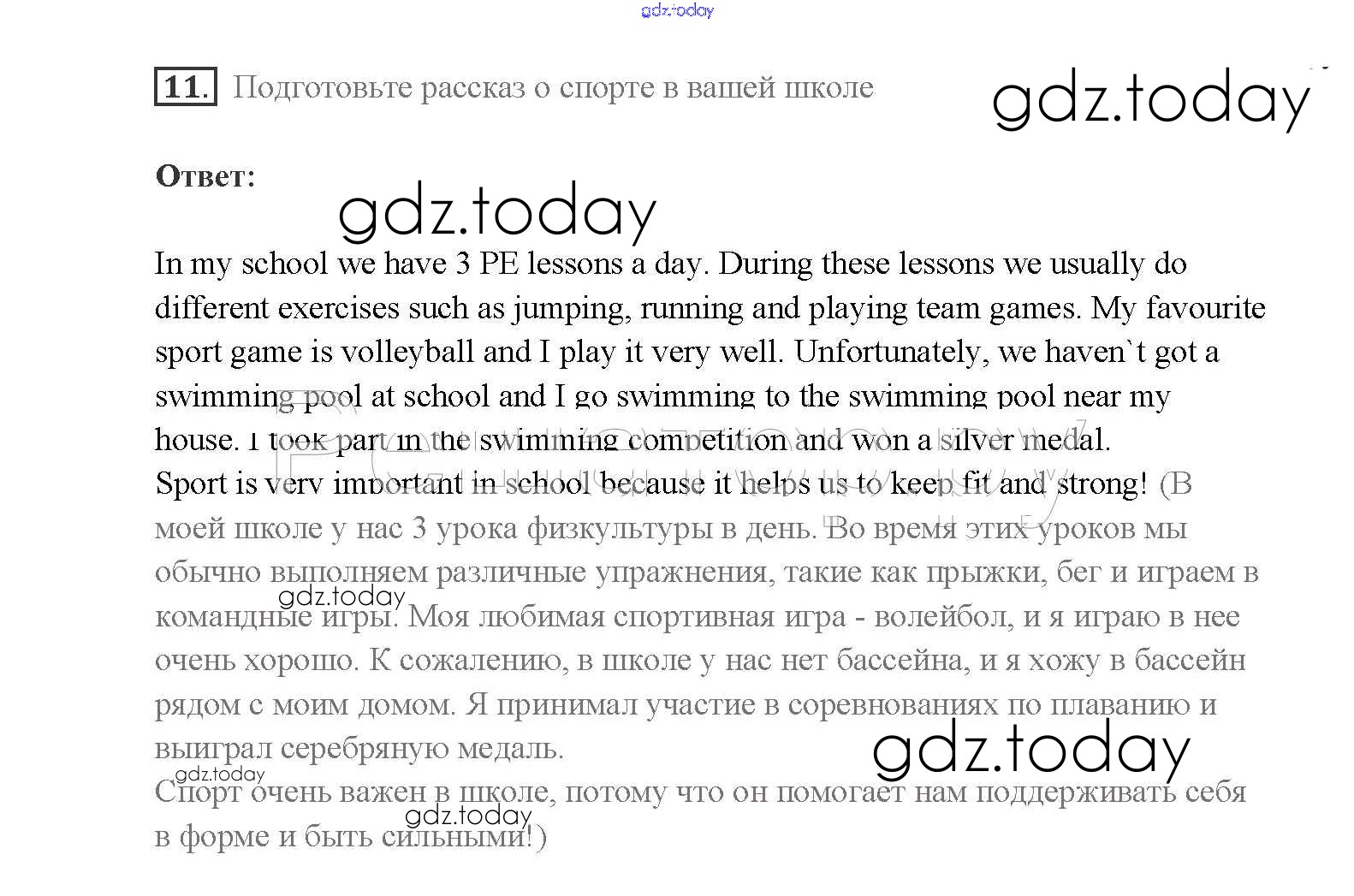 gdz.today

11. Подготовьте рассказ о спорте в вашей школе

gdz.today

Ответ:

gdz.today

In my school we have 3 PE lessons a day. During these lessons we usually do different exercises such as jumping, running and playing team games. My favourite sport game is volleyball and I play it very well. Unfortunately, we haven`t got a swimming pool at school and I go swimming to the swimming pool near my house. I took part in the swimming competition and won a silver medal.
Sport is very important in school because it helps us to keep fit and strong! (В моей школе у нас 3 урока физкультуры в день. Во время этих уроков мы обычно выполняем различные упражнения, такие как прыжки, бег и играем в командные игры. Моя любимая спортивная игра - волейбол, и я играю в нее очень хорошо. К сожалению, в школе у нас нет бассейна, и я хожу в бассейн рядом с моим домом. Я принимал участие в соревнованиях по плаванию и выиграл серебряную медаль.
Спорт очень важен в школе, потому что он помогает нам поддерживать себя в форме и быть сильными!)

gdz.today

gdz.today

gdz.today

gdz.today